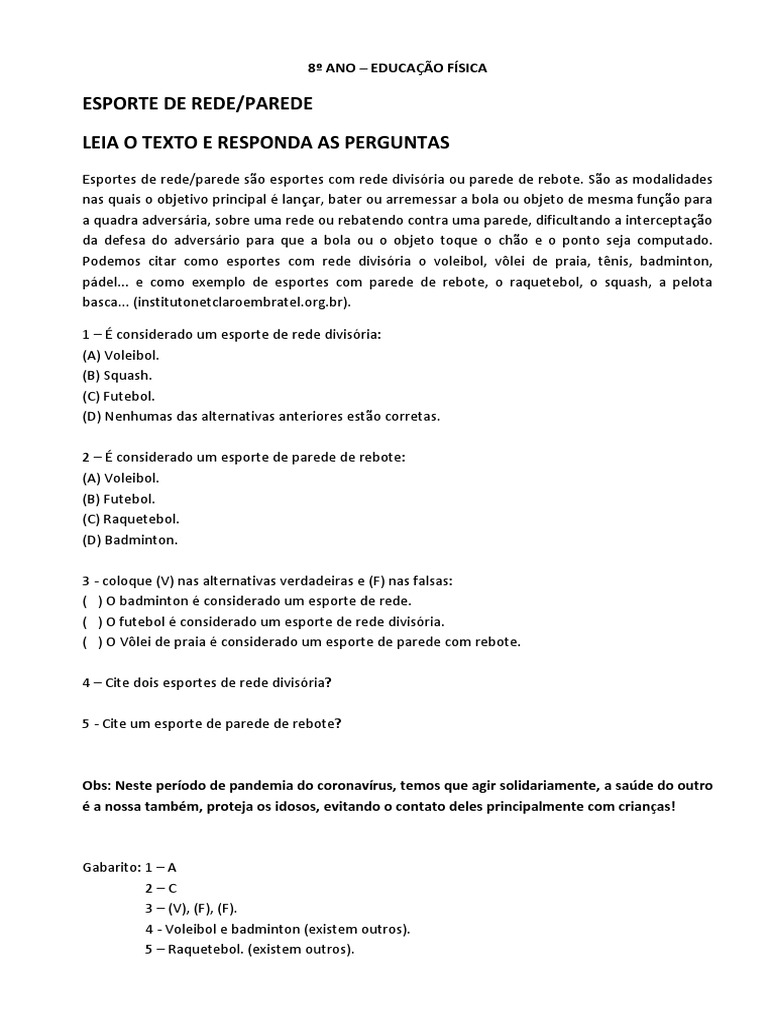 8º ANO – EDUCAÇÃO FÍSICA

ESPORTE DE REDE/PAREDE

LEIA O TEXTO E RESPONDA AS PERGUNTAS

Esportes de rede/parede são esportes com rede divisória ou parede de rebote. São as modalidades nas quais o objetivo principal é lançar, bater ou arremessar a bola ou objeto de mesma função para a quadra adversária, sobre uma rede ou rebatendo contra uma parede, dificultando a interceptação da defesa do adversário para que a bola ou o objeto toque o chão e o ponto seja computado. Podemos citar como esportes com rede divisória o voleibol, vôlei de praia, tênis, badminton, pádel... e como exemplo de esportes com parede de rebote, o raquetebol, o squash, a pelota basca... (institutonetclaroembratel.org.br).

1 – É considerado um esporte de rede divisória:
(A) Voleibol.
(B) Squash.
(C) Futebol.
(D) Nenhumas das alternativas anteriores estão corretas.

2 – É considerado um esporte de parede de rebote:
(A) Voleibol.
(B) Futebol.
(C) Raquetebol.
(D) Badminton.

3 - coloque (V) nas alternativas verdadeiras e (F) nas falsas:
( ) O badminton é considerado um esporte de rede.
( ) O futebol é considerado um esporte de rede divisória.
( ) O Vôlei de praia é considerado um esporte de parede com rebote.

4 – Cite dois esportes de rede divisória?

5 - Cite um esporte de parede de rebote?

Obs: Neste período de pandemia do coronavírus, temos que agir solidariamente, a saúde do outro é a nossa também, proteja os idosos, evitando o contato deles principalmente com crianças!

Gabarito: 1 – A
2 – C
3 – (V), (F), (F).
4 - Voleibol e badminton (existem outros).
5 – Raquetebol. (existem outros).